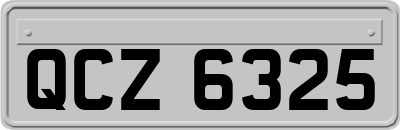 QCZ 6325